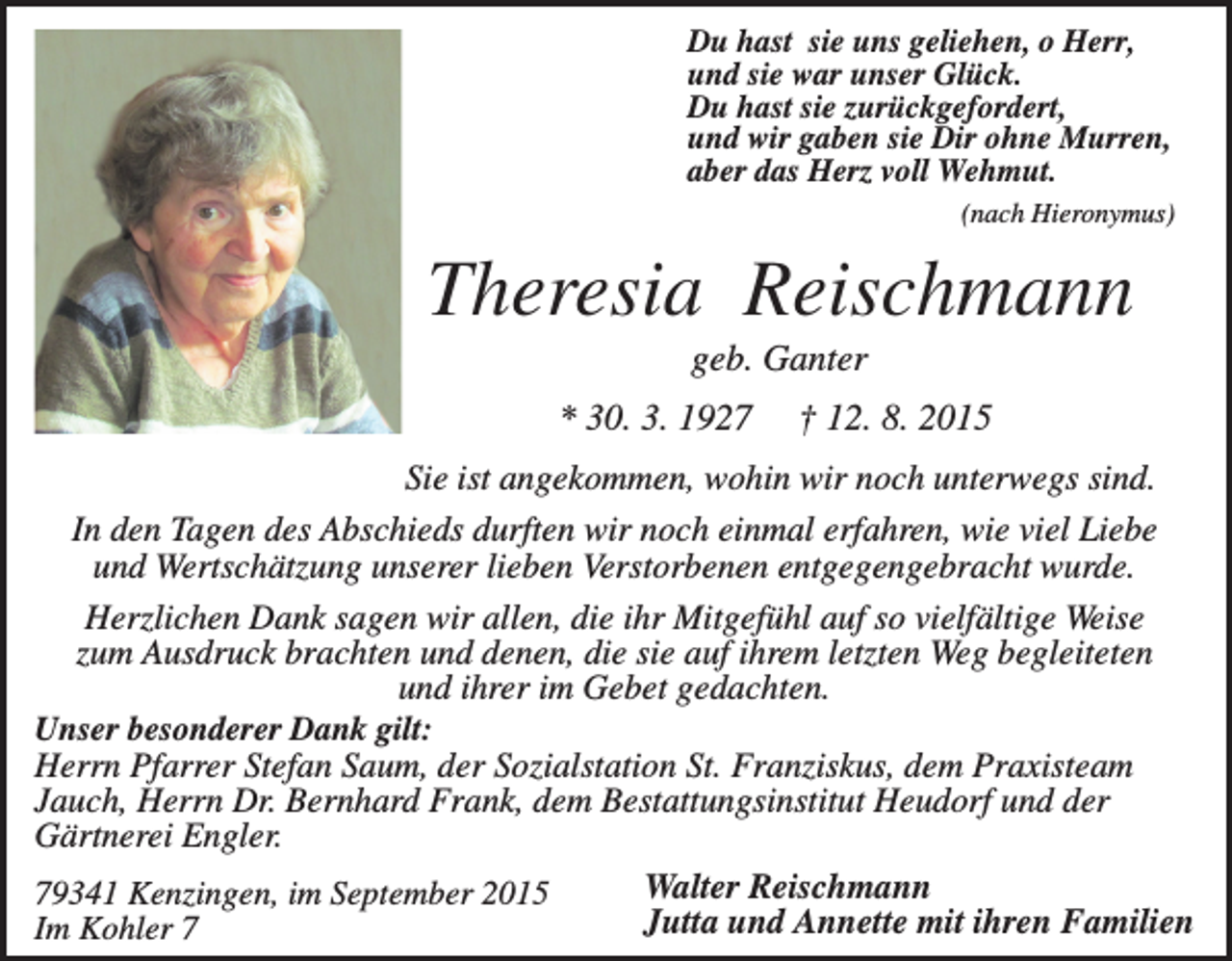 Du hast sie uns geliehen, o Herr,
und sie war unser Glück.
Du hast sie zurückgefordert,
und wir gaben sie Dir ohne Murren,
aber das Herz voll Wehmut.

(nach Hieronymus)

Theresia Reischmann

geb. Ganter

* 30. 3. 1927 † 12. 8. 2015

Sie ist angekommen, wohin wir noch unterwegs sind.

In den Tagen des Abschieds durften wir noch einmal erfahren, wie viel Liebe und Wertschätzung unserer lieben Verstorbenen entgegengebracht wurde.

Herzlichen Dank sagen wir allen, die ihr Mitgefühl auf so vielfältige Weise zum Ausdruck brachten und denen, die sie auf ihrem letzten Weg begleiteten und ihrer im Gebet gedachten.

Unser besonderer Dank gilt:
Herrn Pfarrer Stefan Saum, der Sozialstation St. Franziskus, dem Praxisteam Jauch, Herrn Dr. Bernhard Frank, dem Bestattungsinstitut Heudorf und der Gärtnerei Engler.

79341 Kenzingen, im September 2015
Im Kohler 7

Walter Reischmann
Jutta und Annette mit ihren Familien